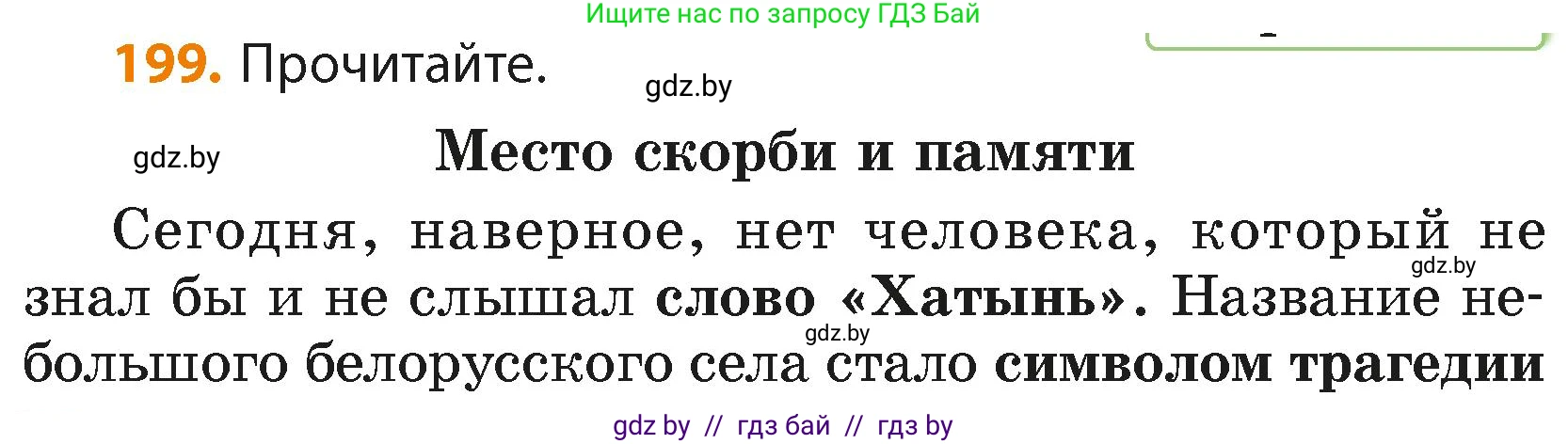 Ищите нас по запросу ГДЗ Бай

199. Прочитайте.

gdz.by

gdz.by

Место скорби и памяти

Сегодня, наверное, нет человека, который не знал бы и не слышал слово «Хатынь». Название небольшого белорусского села стало символом трагедии

gdz.by

gdz.by

gdz by // гдз бай // гдз by